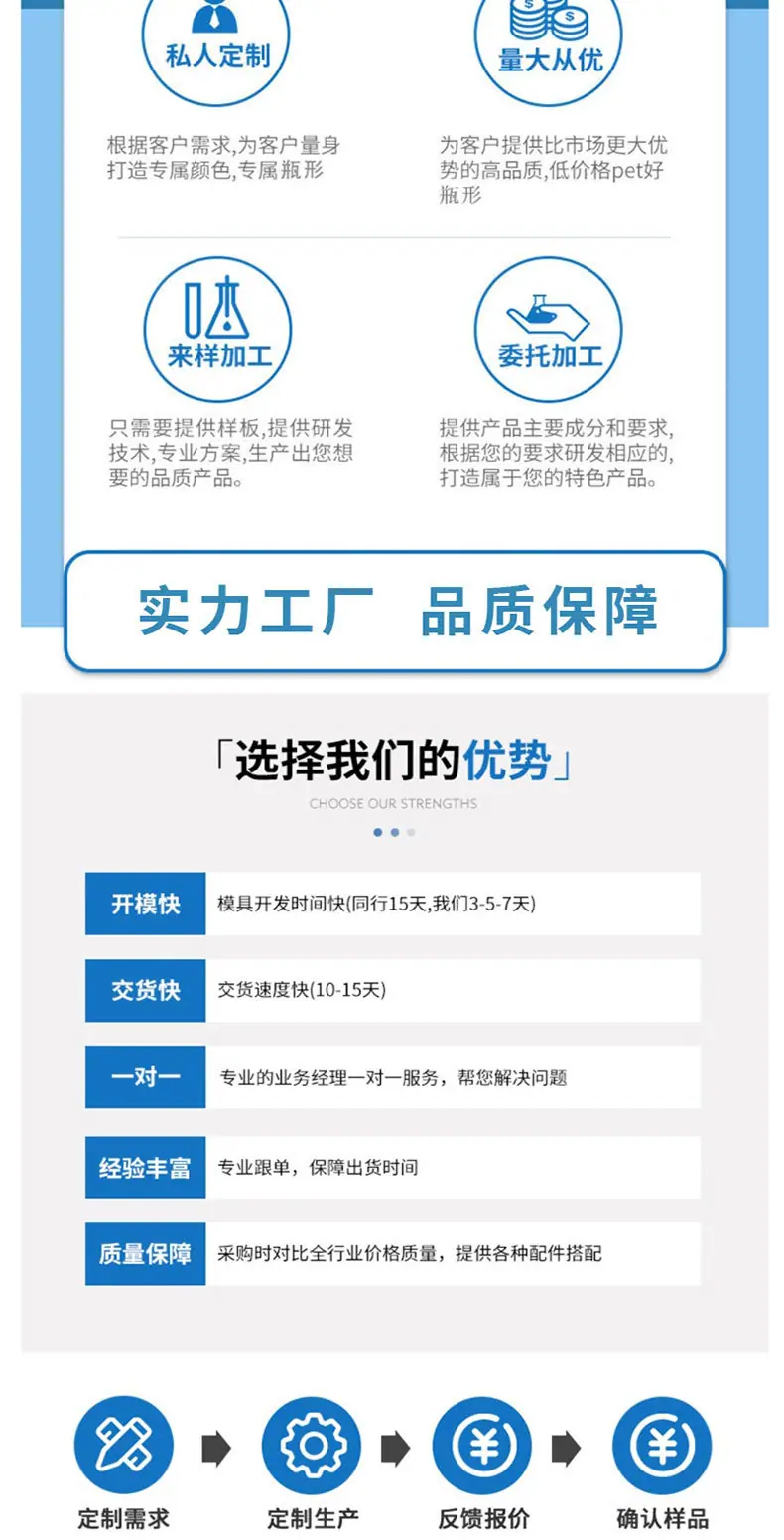 私人定制

根据客户需求,为客户量身打造专属颜色,专属瓶形

量大从优

为客户提供比市场更大优势的高品质,低价格pet好瓶形

来样加工

只需要提供样板,提供研发技术,专业方案,生产出您想要的品质产品。

委托加工

提供产品主要成分和要求,根据您的要求研发相应的,打造属于您的特色产品。

实力工厂 品质保障

「选择我们的优势」

CHOOSE OUR STRENGTHS

开模快 模具开发时间快(同行15天,我们3-5-7天)

交货快 交货速度快(10-15天)

一对一 专业的业务经理一对一服务，帮您解决问题

经验丰富 专业跟单，保障出货时间

质量保障 采购时对比全行业价格质量，提供各种配件搭配

定制需求

定制生产

反馈报价

确认样品